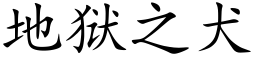 地狱之犬